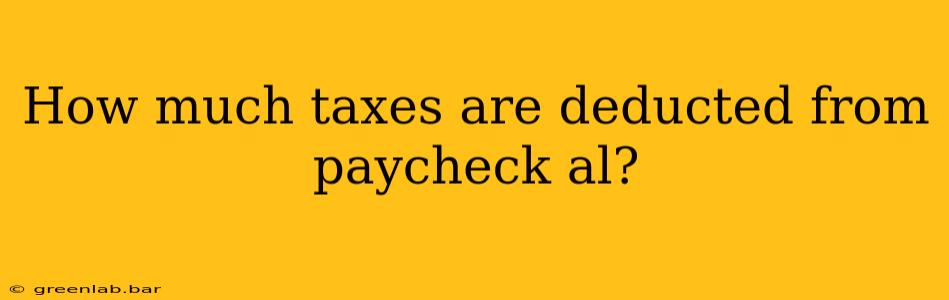 How much taxes are deducted from paycheck al?

© greenlab.bar